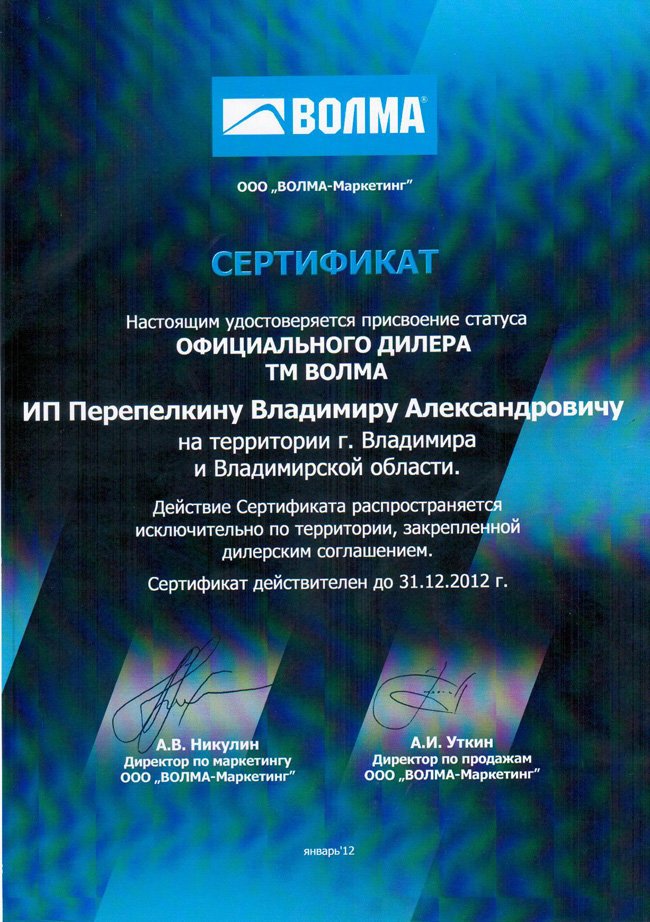 ВОЛМА®

ООО „ВОЛМА-Маркетинг"

СЕРТИФИКАТ

Настоящим удостоверяется присвоение статуса
ОФИЦИАЛЬНОГО ДИЛЕРА
ТМ ВОЛМА

ИП Перепелкину Владимиру Александровичу
на территории г. Владимира
и Владимирской области.

Действие Сертификата распространяется исключительно по территории, закрепленной дилерским соглашением.

Сертификат действителен до 31.12.2012 г.

А.В. Никулин
Директор по маркетингу
ООО „ВОЛМА-Маркетинг"

А.И. Уткин
Директор по продажам
ООО „ВОЛМА-Маркетинг"

январь'12